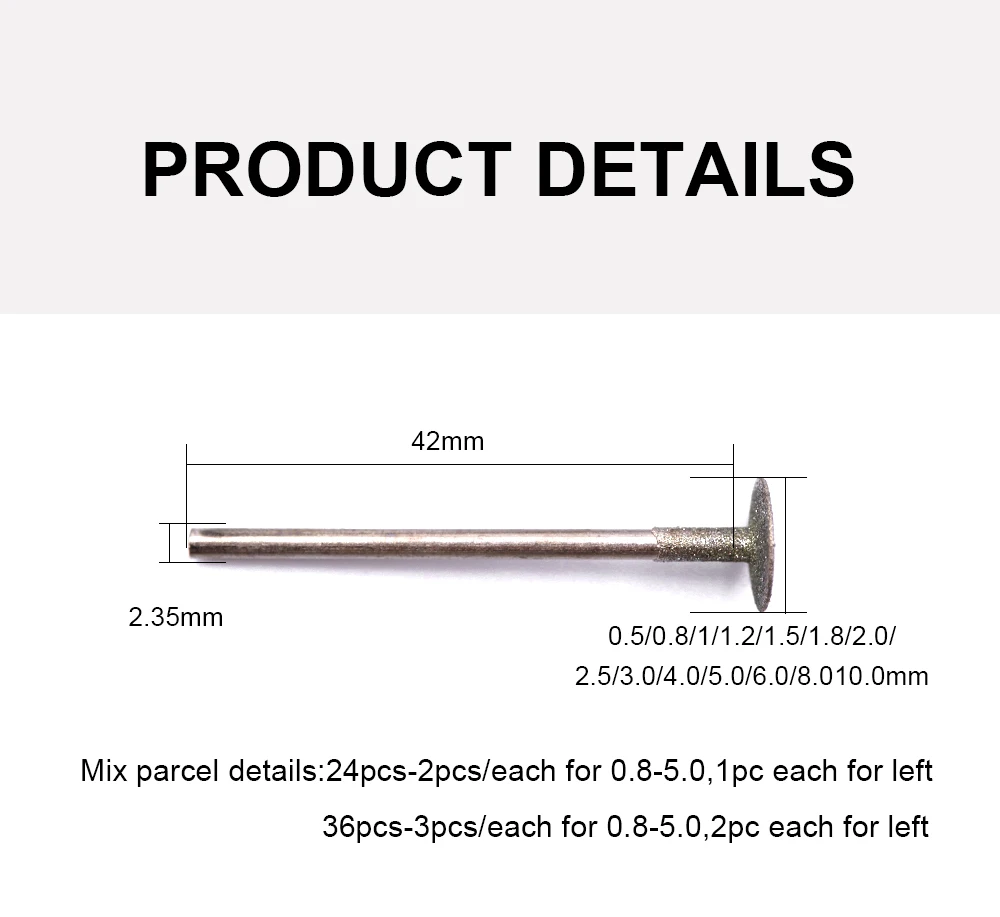 PRODUCT DETAILS

42mm

2.35mm

0.5/0.8/1/1.2/1.5/1.8/2.0/
2.5/3.0/4.0/5.0/6.0/8.010.0mm

Mix parcel details:24pcs-2pcs/each for 0.8-5.0,1pc each for left
36pcs-3pcs/each for 0.8-5.0,2pc each for left